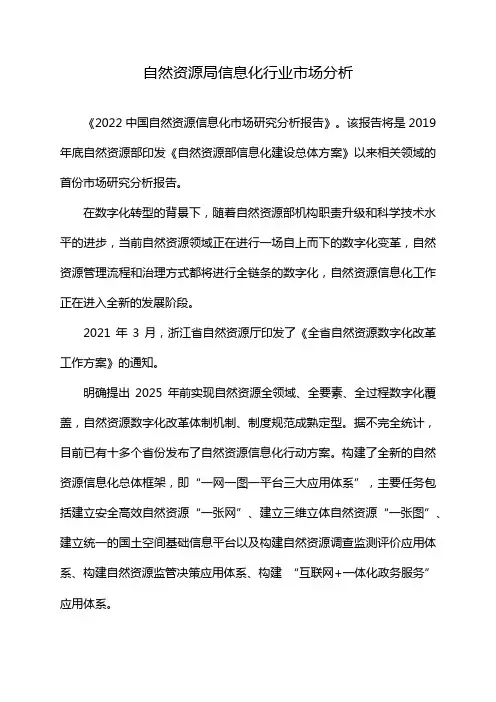 自然资源局信息化行业市场分析

《2022 中国自然资源信息化市场研究分析报告》。该报告将是 2019 年底自然资源部印发《自然资源部信息化建设总体方案》以来相关领域的首份市场研究分析报告。

在数字化转型的背景下，随着自然资源部机构职责升级和科学技术水平的进步，当前自然资源领域正在进行一场自上而下的数字化变革，自然资源管理流程和治理方式都将进行全链条的数字化，自然资源信息化工作正在进入全新的发展阶段。

2021 年 3 月，浙江省自然资源厅印发了《全省自然资源数字化改革工作方案》的通知。

明确提出 2025 年前实现自然资源全领域、全要素、全过程数字化覆盖，自然资源数字化改革体制机制、制度规范成熟定型。据不完全统计，目前已有十多个省份发布了自然资源信息化行动方案。构建了全新的自然资源信息化总体框架，即“一网一图一平台三大应用体系”，主要任务包括建立安全高效自然资源“一张网”、建立三维立体自然资源“一张图”、建立统一的国土空间基础信息平台以及构建自然资源调查监测评价应用体系、构建自然资源监管决策应用体系、构建 “互联网+一体化政务服务”应用体系。